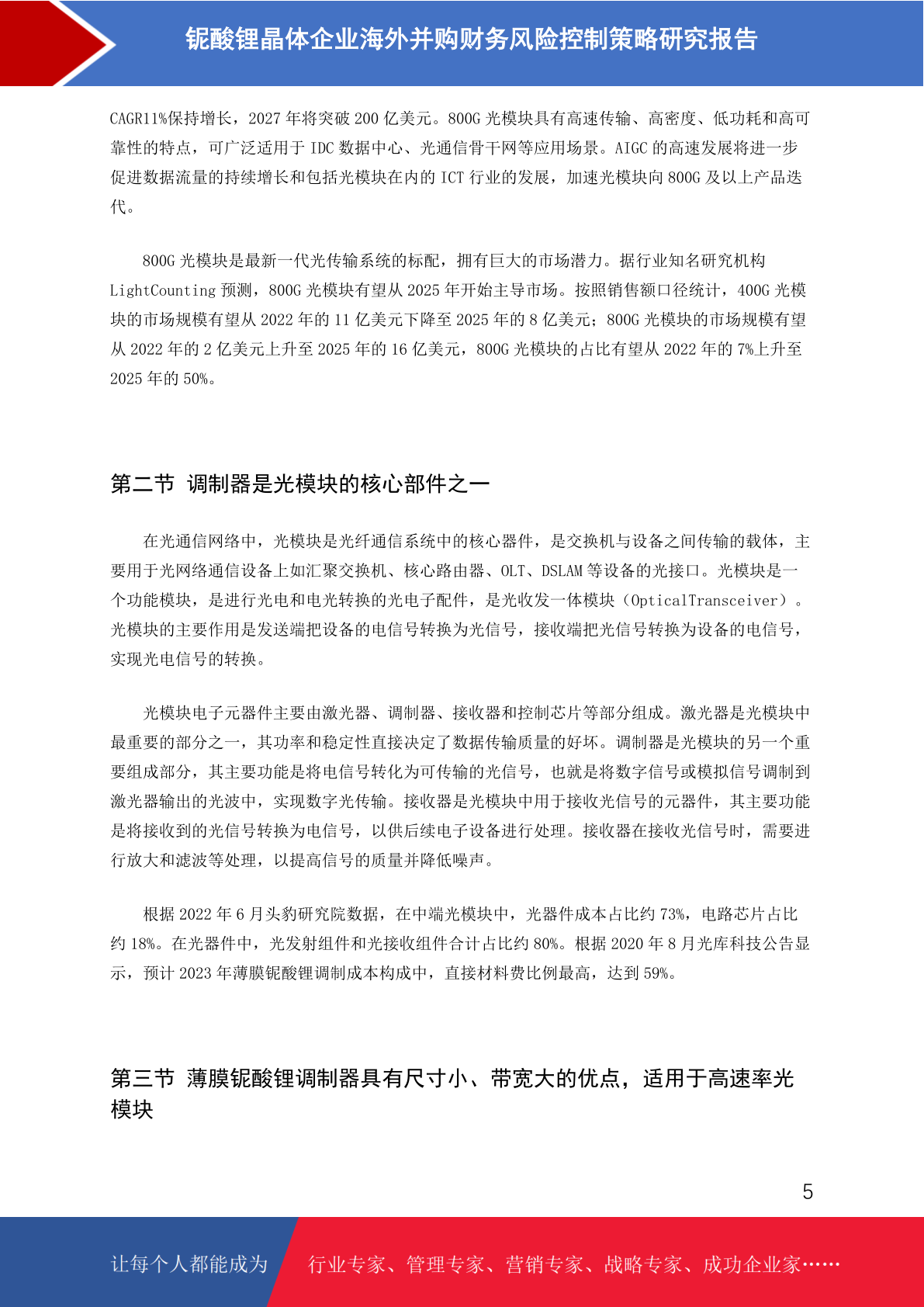 铌酸锂晶体企业海外并购财务风险控制策略研究报告

CAGR11%保持增长，2027 年将突破 200 亿美元。800G 光模块具有高速传输、高密度、低功耗和高可靠性的特点，可广泛适用于 IDC 数据中心、光通信骨干网等应用场景。AIGC 的高速发展将进一步促进数据流量的持续增长和包括光模块在内的 ICT 行业的发展，加速光模块向 800G 及以上产品迭代。

800G 光模块是最新一代光传输系统的标配，拥有巨大的市场潜力。据行业知名研究机构 LightCounting 预测，800G 光模块有望从 2025 年开始主导市场。按照销售额口径统计，400G 光模块的市场规模有望从 2022 年的 11 亿美元下降至 2025 年的 8 亿美元；800G 光模块的市场规模有望从 2022 年的 2 亿美元上升至 2025 年的 16 亿美元，800G 光模块的占比有望从 2022 年的 7%上升至 2025 年的 50%。

第二节 调制器是光模块的核心部件之一

在光通信网络中，光模块是光纤通信系统中的核心器件，是交换机与设备之间传输的载体，主要用于光网络通信设备上如汇聚交换机、核心路由器、OLT、DSLAM 等设备的光接口。光模块是一个功能模块，是进行光电和电光转换的光电子配件，是光收发一体模块（OpticalTransceiver）。光模块的主要作用是发送端把设备的电信号转换为光信号，接收端把光信号转换为设备的电信号，实现光电信号的转换。

光模块电子元器件主要由激光器、调制器、接收器和控制芯片等部分组成。激光器是光模块中最重要的部分之一，其功率和稳定性直接决定了数据传输质量的好坏。调制器是光模块的另一个重要组成部分，其主要功能是将电信号转化为可传输的光信号，也就是将数字信号或模拟信号调制到激光器输出的光波中，实现数字光传输。接收器是光模块中用于接收光信号的元器件，其主要功能是将接收到的光信号转换为电信号，以供后续电子设备进行处理。接收器在接收光信号时，需要进行放大和滤波等处理，以提高信号的质量并降低噪声。

根据 2022 年 6 月头豹研究院数据，在中端光模块中，光器件成本占比约 73%，电路芯片占比约 18%。在光器件中，光发射组件和光接收组件合计占比约 80%。根据 2020 年 8 月光库科技公告显示，预计 2023 年薄膜铌酸锂调制成本构成中，直接材料费比例最高，达到 59%。

第三节 薄膜铌酸锂调制器具有尺寸小、带宽大的优点，适用于高速率光模块

5

让每个人都能成为 行业专家、管理专家、营销专家、战略专家、成功企业家……